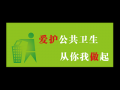 爱护公共卫生
从你我做起